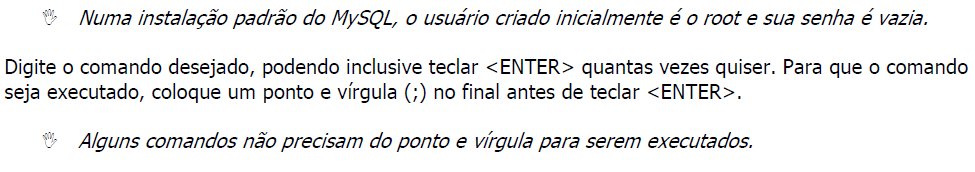 Numa instalação padrão do MySQL, o usuário criado inicialmente é o root e sua senha é vazia.

Digite o comando desejado, podendo inclusive teclar <ENTER> quantas vezes quiser. Para que o comando seja executado, coloque um ponto e vírgula (;) no final antes de teclar <ENTER>.

Alguns comandos não precisam do ponto e vírgula para serem executados.